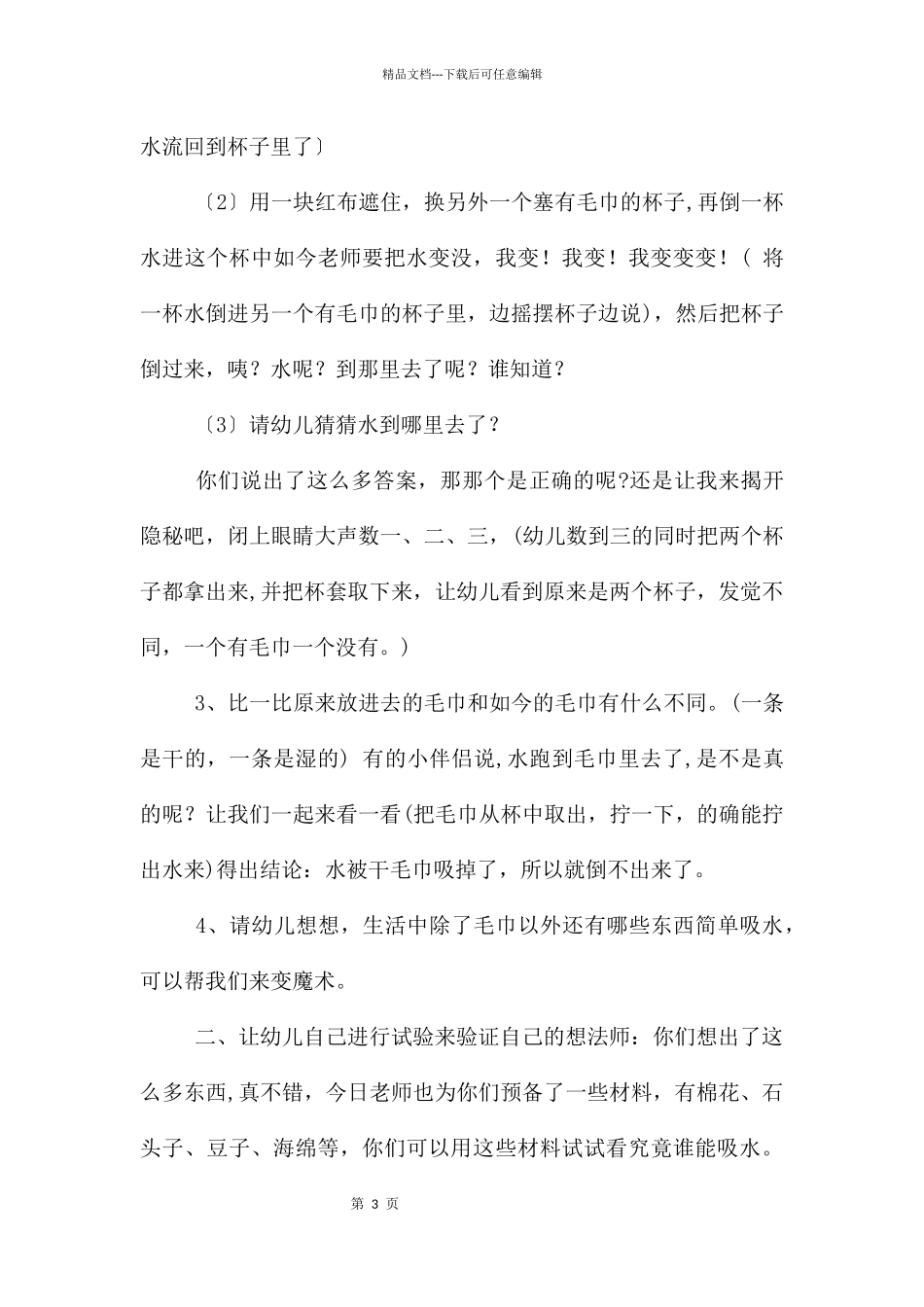 精品文档---下载后可任意编辑

水流回到杯子里了〕

〔2〕用一块红布遮住，换另外一个塞有毛巾的杯子,再倒一杯水进这个杯中如今老师要把水变没，我变！我变！我变变变！( 将一杯水倒进另一个有毛巾的杯子里，边摇摆杯子边说)，然后把杯子倒过来，咦？水呢？到那里去了呢？谁知道？

〔3〕请幼儿猜猜水到哪里去了？

你们说出了这么多答案，那那个是正确的呢?还是让我来揭开隐秘吧，闭上眼睛大声数一、二、三，(幼儿数到三的同时把两个杯子都拿出来,并把杯套取下来，让幼儿看到原来是两个杯子，发觉不同，一个有毛巾一个没有。)

3、比一比原来放进去的毛巾和如今的毛巾有什么不同。(一条是干的，一条是湿的) 有的小伴侣说,水跑到毛巾里去了,是不是真的呢？让我们一起来看一看(把毛巾从杯中取出，拧一下，的确能拧出水来)得出结论：水被干毛巾吸掉了，所以就倒不出来了。

4、请幼儿想想，生活中除了毛巾以外还有哪些东西简单吸水，可以帮我们来变魔术。

二、让幼儿自己进行试验来验证自己的想法师：你们想出了这么多东西,真不错，今日老师也为你们预备了一些材料，有棉花、石头子、豆子、海绵等，你们可以用这些材料试试看究竟谁能吸水。

第 3 页